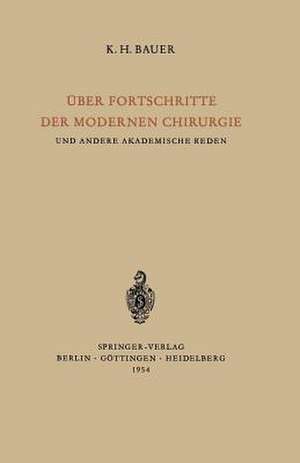 K. H. BAUER

ÜBER FORTSCHRITTE DER MODERNEN CHIRURGIE

UND ANDERE AKADEMISCHE REDEN

SPRINGER-VERLAG
BERLIN · GÖTTINGEN · HEIDELBERG
1954